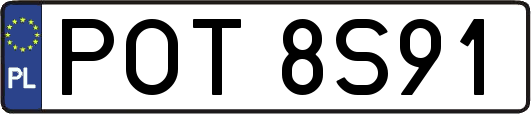 PL

POT 8S91